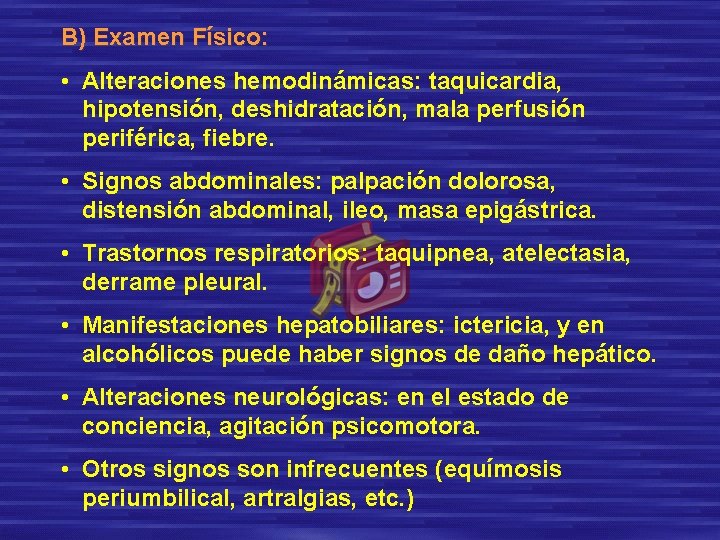 B) Examen Físico:

• Alteraciones hemodinámicas: taquicardia, hipotensión, deshidratación, mala perfusión periférica, fiebre.

• Signos abdominales: palpación dolorosa, distensión abdominal, ileo, masa epigástrica.

• Trastornos respiratorios: taquipnea, atelectasia, derrame pleural.

• Manifestaciones hepatobiliares: ictericia, y en alcohólicos puede haber signos de daño hepático.

• Alteraciones neurológicas: en el estado de conciencia, agitación psicomotora.

• Otros signos son infrecuentes (equímosis periumbilical, artralgias, etc.)